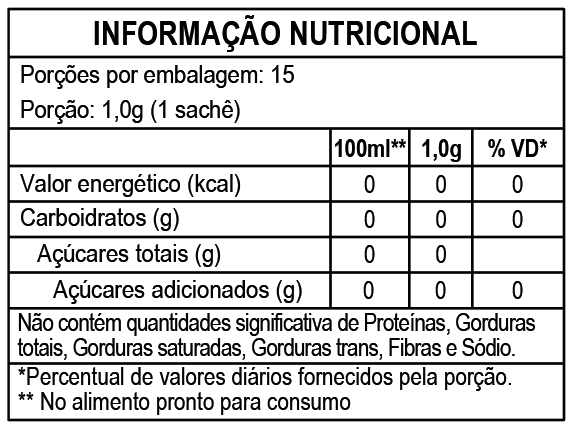 INFORMAÇÃO NUTRICIONAL

Porções por embalagem: 15

Porção: 1,0g (1 sachê)

| | 100ml** | 1,0g | % VD* |
|---|---|---|---|
| Valor energético (kcal) | 0 | 0 | 0 |
| Carboidratos (g) | 0 | 0 | 0 |
| Açúcares totais (g) | 0 | 0 | |
| Açúcares adicionados (g) | 0 | 0 | 0 |

Não contém quantidades significativa de Proteínas, Gorduras totais, Gorduras saturadas, Gorduras trans, Fibras e Sódio.

*Percentual de valores diários fornecidos pela porção.
** No alimento pronto para consumo